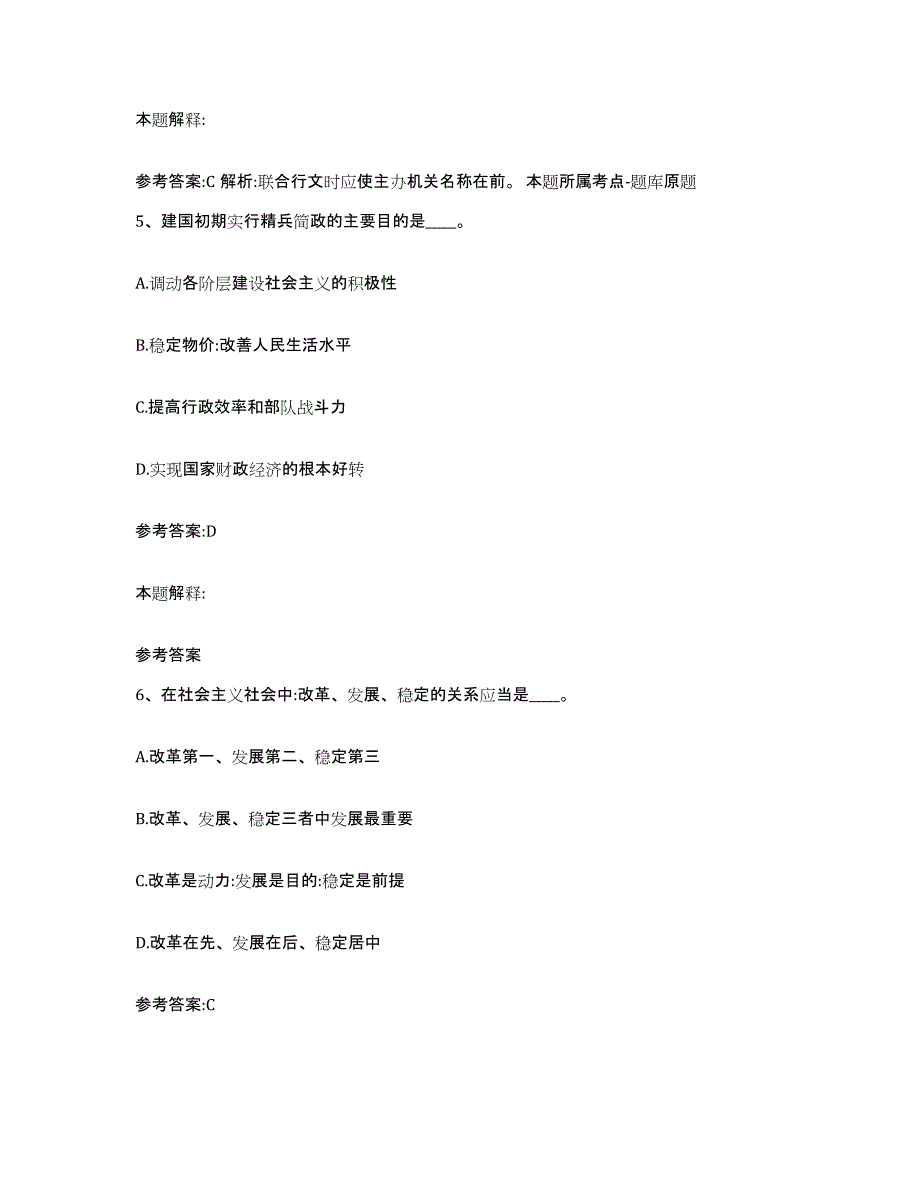 本题解释:

参考答案:C 解析:联合行文时应使主办机关名称在前。 本题所属考点-题库原题

5、建国初期实行精兵简政的主要目的是____。

A.调动各阶层建设社会主义的积极性

B.稳定物价:改善人民生活水平

C.提高行政效率和部队战斗力

D.实现国家财政经济的根本好转

参考答案:D

本题解释:

参考答案

6、在社会主义社会中:改革、发展、稳定的关系应当是____。

A.改革第一、发展第二、稳定第三

B.改革、发展、稳定三者中发展最重要

C.改革是动力:发展是目的:稳定是前提

D.改革在先、发展在后、稳定居中

参考答案:C